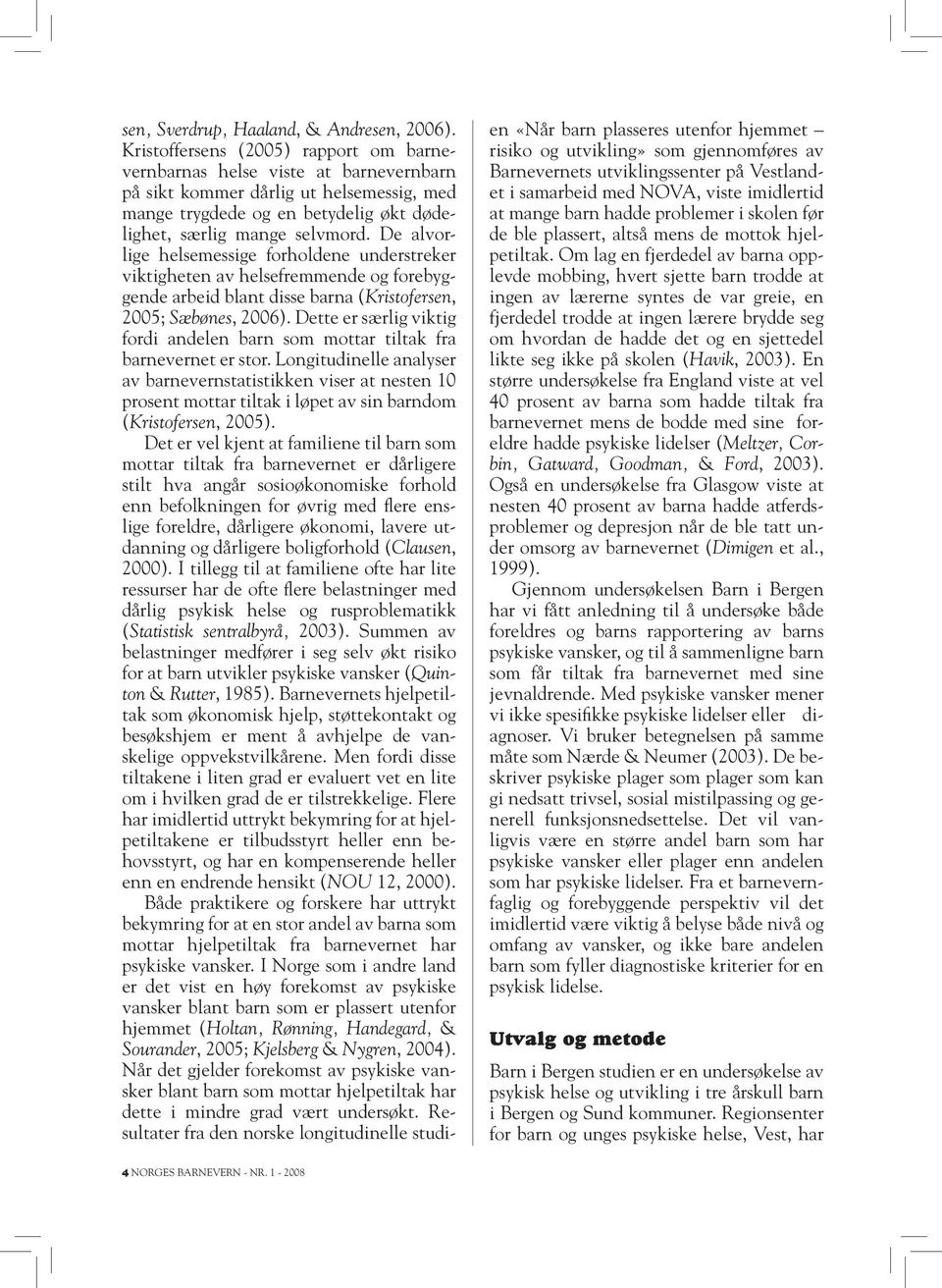 sen, Sverdrup, Haaland, & Andresen, 2006). Kristoffersens (2005) rapport om barnevernbarnas helse viste at barnevernbarn på sikt kommer dårlig ut helsemessig, med mange trygdede og en betydelig økt dødelighet, særlig mange selvmord. De alvorlige helsemessige forholdene understreker viktigheten av helsefremmende og forebyggende arbeid blant disse barna (Kristofersen, 2005; Sæbønes, 2006). Dette er særlig viktig fordi andelen barn som mottar tiltak fra barnevernet er stor. Longitudinelle analyser av barnevernstatistikken viser at nesten 10 prosent mottar tiltak i løpet av sin barndom (Kristofersen, 2005).

Det er vel kjent at familiene til barn som mottar tiltak fra barnevernet er dårligere stilt hva angår sosioøkonomiske forhold enn befolkningen for øvrig med flere enslige foreldre, dårligere økonomi, lavere utdanning og dårligere boligforhold (Clausen, 2000). I tillegg til at familiene ofte har lite ressurser har de ofte flere belastninger med dårlig psykisk helse og rusproblematikk (Statistisk sentralbyrå, 2003). Summen av belastninger medfører i seg selv økt risiko for at barn utvikler psykiske vansker (Quinton & Rutter, 1985). Barnevernets hjelpetiltak som økonomisk hjelp, støttekontakt og besøkshjem er ment å avhjelpe de vanskelige oppvekstvilkårene. Men fordi disse tiltakene i liten grad er evaluert vet en lite om i hvilken grad de er tilstrekkelige. Flere har imidlertid uttrykt bekymring for at hjelpetiltakene er tilbudsstyrt heller enn behovsstyrt, og har en kompenserende heller enn en endrende hensikt (NOU 12, 2000).

Både praktikere og forskere har uttrykt bekymring for at en stor andel av barna som mottar hjelpetiltak fra barnevernet har psykiske vansker. I Norge som i andre land er det vist en høy forekomst av psykiske vansker blant barn som er plassert utenfor hjemmet (Holtan, Rønning, Handegard, & Sourander, 2005; Kjelsberg & Nygren, 2004). Når det gjelder forekomst av psykiske vansker blant barn som mottar hjelpetiltak har dette i mindre grad vært undersøkt. Resultater fra den norske longitudinelle studien «Når barn plasseres utenfor hjemmet – risiko og utvikling» som gjennomføres av Barnevernets utviklingssenter på Vestlandet i samarbeid med NOVA, viste imidlertid at mange barn hadde problemer i skolen før de ble plassert, altså mens de mottok hjelpetiltak. Om lag en fjerdedel av barna opplevde mobbing, hvert sjette barn trodde at ingen av lærerne syntes de var greie, en fjerdedel trodde at ingen lærere brydde seg om hvordan de hadde det og en sjettedel likte seg ikke på skolen (Havik, 2003). En større undersøkelse fra England viste at vel 40 prosent av barna som hadde tiltak fra barnevernet mens de bodde med sine foreldre hadde psykiske lidelser (Meltzer, Corbin, Gatward, Goodman, & Ford, 2003). Også en undersøkelse fra Glasgow viste at nesten 40 prosent av barna hadde atferdsproblemer og depresjon når de ble tatt under omsorg av barnevernet (Dimigen et al., 1999).

Gjennom undersøkelsen Barn i Bergen har vi fått anledning til å undersøke både foreldres og barns rapportering av barns psykiske vansker, og til å sammenligne barn som får tiltak fra barnevernet med sine jevnaldrende. Med psykiske vansker mener vi ikke spesifikke psykiske lidelser eller diagnoser. Vi bruker betegnelsen på samme måte som Nærde & Neumer (2003). De beskriver psykiske plager som plager som kan gi nedsatt trivsel, sosial mistilpassing og generell funksjonsnedsettelse. Det vil vanligvis være en større andel barn som har psykiske vansker eller plager enn andelen som har psykiske lidelser. Fra et barnevernfaglig og forebyggende perspektiv vil det imidlertid være viktig å belyse både nivå og omfang av vansker, og ikke bare andelen barn som fyller diagnostiske kriterier for en psykisk lidelse.

Utvalg og metode

Barn i Bergen studien er en undersøkelse av psykisk helse og utvikling i tre årskull barn i Bergen og Sund kommuner. Regionsenter for barn og unges psykiske helse, Vest, har

4 NORGES BARNEVERN - NR. 1 - 2008